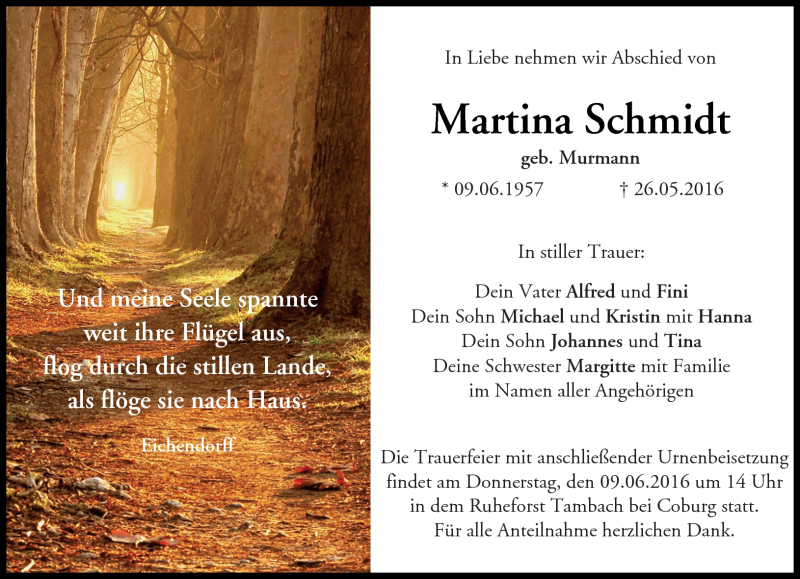 Und meine Seele spannte
weit ihre Flügel aus,
flog durch die stillen Lande,
als flöge sie nach Haus.

Eichendorff

In Liebe nehmen wir Abschied von

Martina Schmidt

geb. Murmann

* 09.06.1957 † 26.05.2016

In stiller Trauer:

Dein Vater Alfred und Fini
Dein Sohn Michael und Kristin mit Hanna
Dein Sohn Johannes und Tina
Deine Schwester Margitte mit Familie
im Namen aller Angehörigen

Die Trauerfeier mit anschließender Urnenbeisetzung findet am Donnerstag, den 09.06.2016 um 14 Uhr in dem Ruheforst Tambach bei Coburg statt.
Für alle Anteilnahme herzlichen Dank.